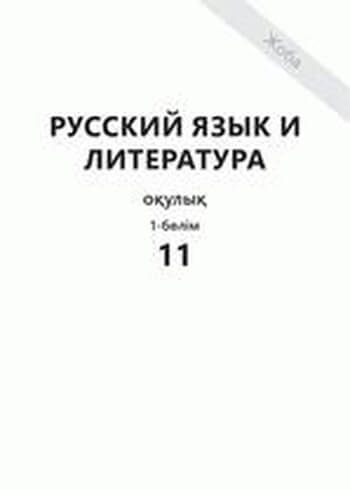 Жоба

РУССКИЙ ЯЗЫК И ЛИТЕРАТУРА

оқулық

1-бөлім

11